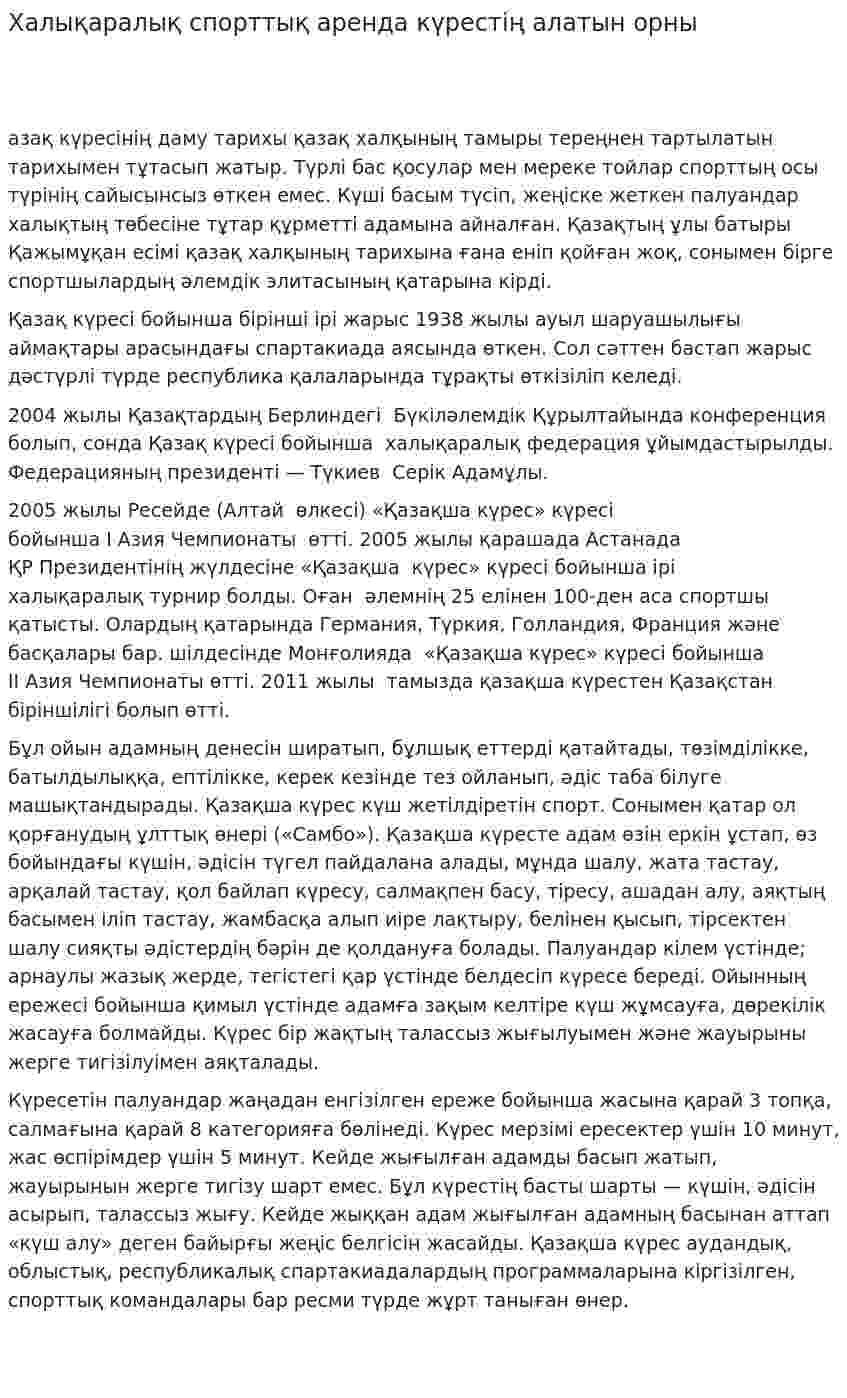 Халықаралық спорттық аренда күрестің алатын орны

азақ күресінің даму тарихы қазақ халқының тамыры тереңнен тартылатын тарихымен тұтасып жатыр. Түрлі бас қосулар мен мереке тойлар спорттың осы түрінің сайысынсыз өткен емес. Күші басым түсіп, жеңіске жеткен палуандар халықтың төбесіне тұтар құрметті адамына айналған. Қазақтың ұлы батыры Қажымұқан есімі қазақ халқының тарихына ғана еніп қойған жоқ, сонымен бірге спортшылардың әлемдік элитасының қатарына кірді.

Қазақ күресі бойынша бірінші ірі жарыс 1938 жылы ауыл шаруашылығы аймақтары арасындағы спартакиада аясында өткен. Сол сәттен бастап жарыс дәстүрлі түрде республика қалаларында тұрақты өткізіліп келеді.

2004 жылы Қазақтардың Берлиндегі Бүкіләлемдік Құрылтайында конференция болып, сонда Қазақ күресі бойынша халықаралық федерация ұйымдастырылды. Федерацияның президенті — Түкиев Серік Адамұлы.

2005 жылы Ресейде (Алтай өлкесі) «Қазақша күрес» күресі бойынша I Азия Чемпионаты өтті. 2005 жылы қарашада Астанада ҚР Президентінің жүлдесіне «Қазақша күрес» күресі бойынша ірі халықаралық турнир болды. Оған әлемнің 25 елінен 100-ден аса спортшы қатысты. Олардың қатарында Германия, Түркия, Голландия, Франция және басқалары бар. шілдесінде Монғолияда «Қазақша күрес» күресі бойынша II Азия Чемпионаты өтті. 2011 жылы тамызда қазақша күрестен Қазақстан біріншілігі болып өтті.

Бұл ойын адамның денесін ширатып, бұлшық еттерді қатайтады, төзімділікке, батылдылыққа, ептілікке, керек кезінде тез ойланып, әдіс таба білуге машықтандырады. Қазақша күрес күш жетілдіретін спорт. Сонымен қатар ол қорғанудың ұлттық өнері («Самбо»). Қазақша күресте адам өзін еркін ұстап, өз бойындағы күшін, әдісін түгел пайдалана алады, мұнда шалу, жата тастау, арқалай тастау, қол байлап күресу, салмақпен басу, тіресу, ашадан алу, аяқтың басымен іліп тастау, жамбасқа алып иіре лақтыру, белінен қысып, тірсектен шалу сияқты әдістердің бәрін де қолдануға болады. Палуандар кілем үстінде; арнаулы жазық жерде, тегістегі қар үстінде белдесіп күресе береді. Ойынның ережесі бойынша қимыл үстінде адамға зақым келтіре күш жұмсауға, дөрекілік жасауға болмайды. Күрес бір жақтың талассыз жығылуымен және жауырыны жерге тигізілуімен аяқталады.

Күресетін палуандар жаңадан енгізілген ереже бойынша жасына қарай 3 топқа, салмағына қарай 8 категорияға бөлінеді. Күрес мерзімі ересектер үшін 10 минут, жас өспірімдер үшін 5 минут. Кейде жығылған адамды басып жатып, жауырынын жерге тигізу шарт емес. Бұл күрестің басты шарты — күшін, әдісін асырып, талассыз жығу. Кейде жыққан адам жығылған адамның басынан аттап «күш алу» деген байырғы жеңіс белгісін жасайды. Қазақша күрес аудандық, облыстық, республикалық спартакиадалардың программаларына кіргізілген, спорттық командалары бар ресми түрде жұрт таныған өнер.